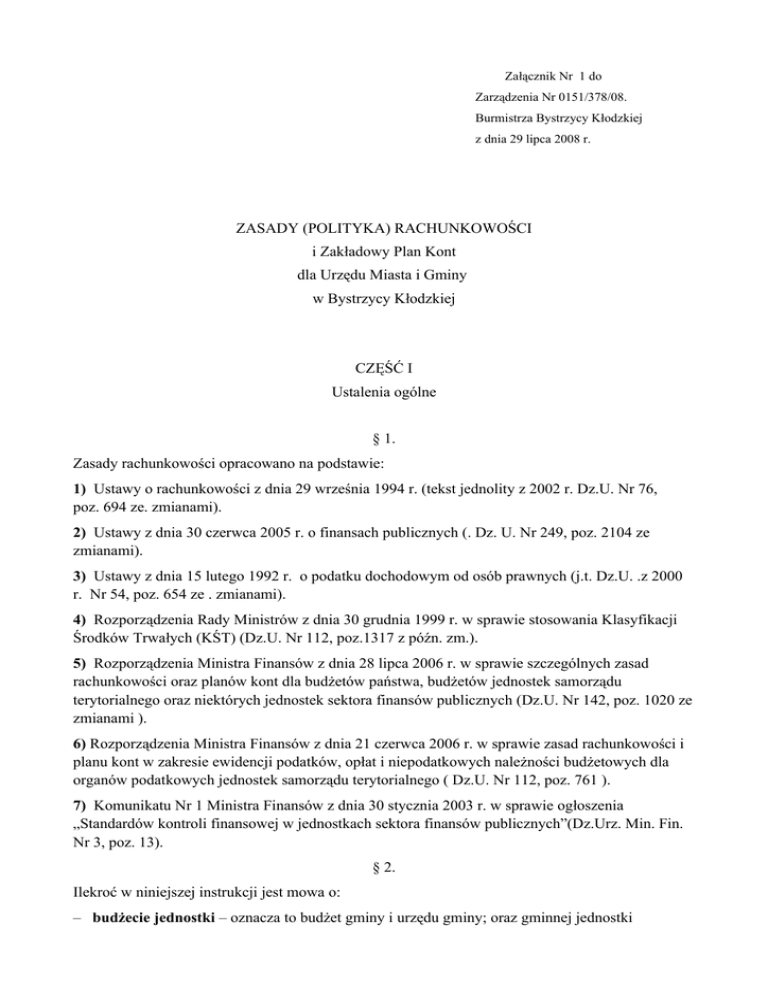 Załącznik Nr 1 do
Zarządzenia Nr 0151/378/08.
Burmistrza Bystrzycy Kłodzkiej
z dnia 29 lipca 2008 r.

ZASADY (POLITYKA) RACHUNKOWOŚCI
i Zakładowy Plan Kont
dla Urzędu Miasta i Gminy
w Bystrzycy Kłodzkiej

CZĘŚĆ I
Ustalenia ogólne

§ 1.

Zasady rachunkowości opracowano na podstawie:

1) Ustawy o rachunkowości z dnia 29 września 1994 r. (tekst jednolity z 2002 r. Dz.U. Nr 76, poz. 694 ze. zmianami).

2) Ustawy z dnia 30 czerwca 2005 r. o finansach publicznych (. Dz. U. Nr 249, poz. 2104 ze zmianami).

3) Ustawy z dnia 15 lutego 1992 r. o podatku dochodowym od osób prawnych (j.t. Dz.U. .z 2000 r. Nr 54, poz. 654 ze . zmianami).

4) Rozporządzenia Rady Ministrów z dnia 30 grudnia 1999 r. w sprawie stosowania Klasyfikacji Środków Trwałych (KŚT) (Dz.U. Nr 112, poz.1317 z późn. zm.).

5) Rozporządzenia Ministra Finansów z dnia 28 lipca 2006 r. w sprawie szczególnych zasad rachunkowości oraz planów kont dla budżetów państwa, budżetów jednostek samorządu terytorialnego oraz niektórych jednostek sektora finansów publicznych (Dz.U. Nr 142, poz. 1020 ze zmianami ).

6) Rozporządzenia Ministra Finansów z dnia 21 czerwca 2006 r. w sprawie zasad rachunkowości i planu kont w zakresie ewidencji podatków, opłat i niepodatkowych należności budżetowych dla organów podatkowych jednostek samorządu terytorialnego ( Dz.U. Nr 112, poz. 761 ).

7) Komunikatu Nr 1 Ministra Finansów z dnia 30 stycznia 2003 r. w sprawie ogłoszenia „Standardów kontroli finansowej w jednostkach sektora finansów publicznych”(Dz.Urz. Min. Fin. Nr 3, poz. 13).

§ 2.

Ilekroć w niniejszej instrukcji jest mowa o:

– budżecie jednostki – oznacza to budżet gminy i urzędu gminy; oraz gminnej jednostki